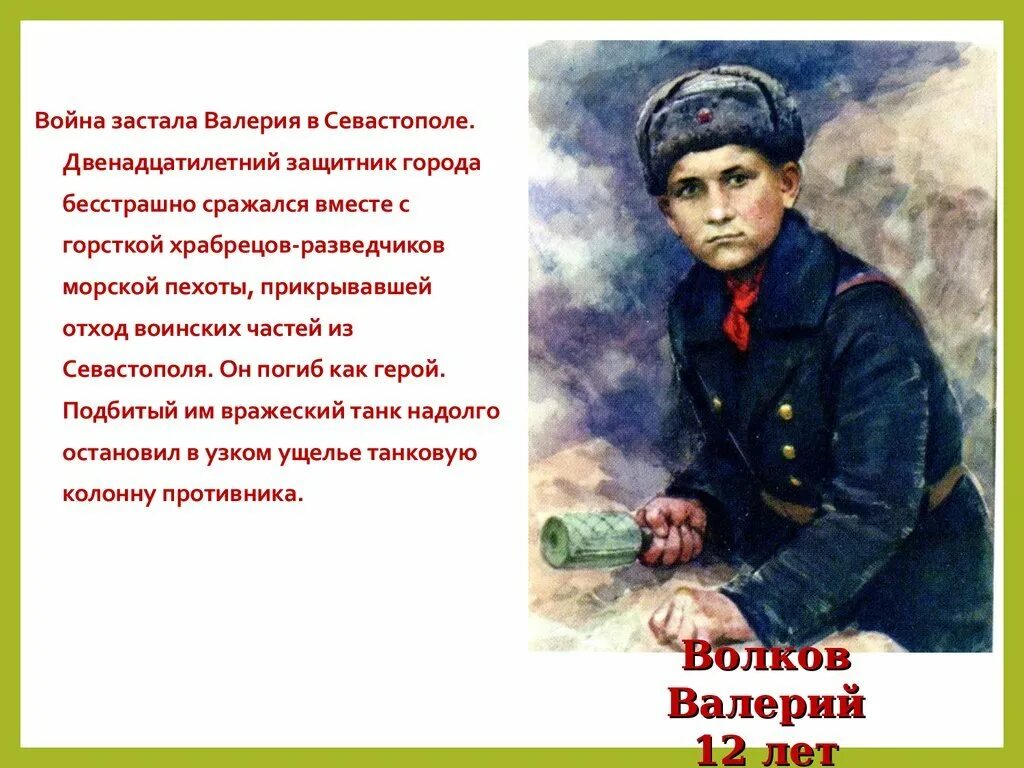 Война застала Валерия в Севастополе. Двенадцатилетний защитник города бесстрашно сражался вместе с горсткой храбрецов-разведчиков морской пехоты, прикрывавшей отход воинских частей из Севастополя. Он погиб как герой. Подбитый им вражеский танк надолго остановил в узком ущелье танковую колонну противника.

Волков
Валерий
12 лет